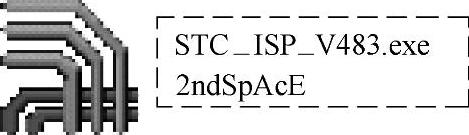 STC_ISP_V483.exe
2ndSpAcE